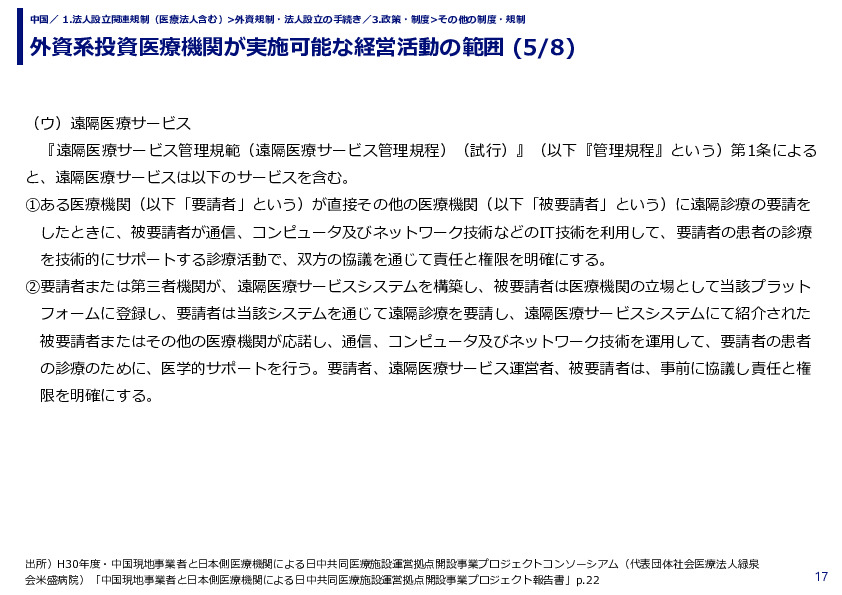 中国／ 1.法人設立関連規制（医療法人含む）>外資規制・法人設立の手続き／3.政策・制度>その他の制度・規制

外資系投資医療機関が実施可能な経営活動の範囲 (5/8)

（ウ）遠隔医療サービス

『遠隔医療サービス管理規範（遠隔医療サービス管理規程）（試行）』（以下『管理規程』という）第1条によると、遠隔医療サービスは以下のサービスを含む。

①ある医療機関（以下「要請者」という）が直接その他の医療機関（以下「被要請者」という）に遠隔診療の要請をしたときに、被要請者が通信、コンピュータ及びネットワーク技術などのIT技術を利用して、要請者の患者の診療を技術的にサポートする診療活動で、双方の協議を通じて責任と権限を明確にする。

②要請者または第三者機関が、遠隔医療サービスシステムを構築し、被要請者は医療機関の立場として当該プラットフォームに登録し、要請者は当該システムを通じて遠隔診療を要請し、遠隔医療サービスシステムにて紹介された被要請者またはその他の医療機関が応諾し、通信、コンピュータ及びネットワーク技術を運用して、要請者の患者の診療のために、医学的サポートを行う。要請者、遠隔医療サービス運営者、被要請者は、事前に協議し責任と権限を明確にする。

出所）H30年度・中国現地事業者と日本側医療機関による日中共同医療施設運営拠点開設事業プロジェクトコンソーシアム（代表団体社会医療法人緑泉会米盛病院）「中国現地事業者と日本側医療機関による日中共同医療施設運営拠点開設事業プロジェクト報告書」p.22

17